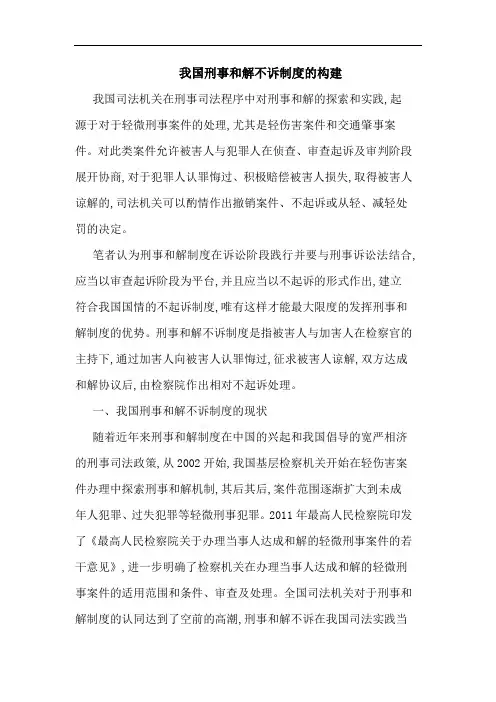 我国刑事和解不诉制度的构建

我国司法机关在刑事司法程序中对刑事和解的探索和实践,起源于对于轻微刑事案件的处理,尤其是轻伤害案件和交通肇事案件。对此类案件允许被害人与犯罪人在侦查、审查起诉及审判阶段展开协商,对于犯罪人认罪悔过、积极赔偿被害人损失,取得被害人谅解的,司法机关可以酌情作出撤销案件、不起诉或从轻、减轻处罚的决定。

笔者认为刑事和解制度在诉讼阶段践行并要与刑事诉讼法结合,应当以审查起诉阶段为平台,并且应当以不起诉的形式作出,建立符合我国国情的不起诉制度,唯有这样才能最大限度的发挥刑事和解制度的优势。刑事和解不诉制度是指被害人与加害人在检察官的主持下,通过加害人向被害人认罪悔过,征求被害人谅解,双方达成和解协议后,由检察院作出相对不起诉处理。

一、我国刑事和解不诉制度的现状

随着近年来刑事和解制度在中国的兴起和我国倡导的宽严相济的刑事司法政策,从2002开始,我国基层检察机关开始在轻伤害案件办理中探索刑事和解机制,其后其后,案件范围逐渐扩大到未成年人犯罪、过失犯罪等轻微刑事犯罪。2011年最高人民检察院印发了《最高人民检察院关于办理当事人达成和解的轻微刑事案件的若干意见》,进一步明确了检察机关在办理当事人达成和解的轻微刑事案件的适用范围和条件、审查及处理。全国司法机关对于刑事和解制度的认同达到了空前的高潮,刑事和解不诉在我国司法实践当